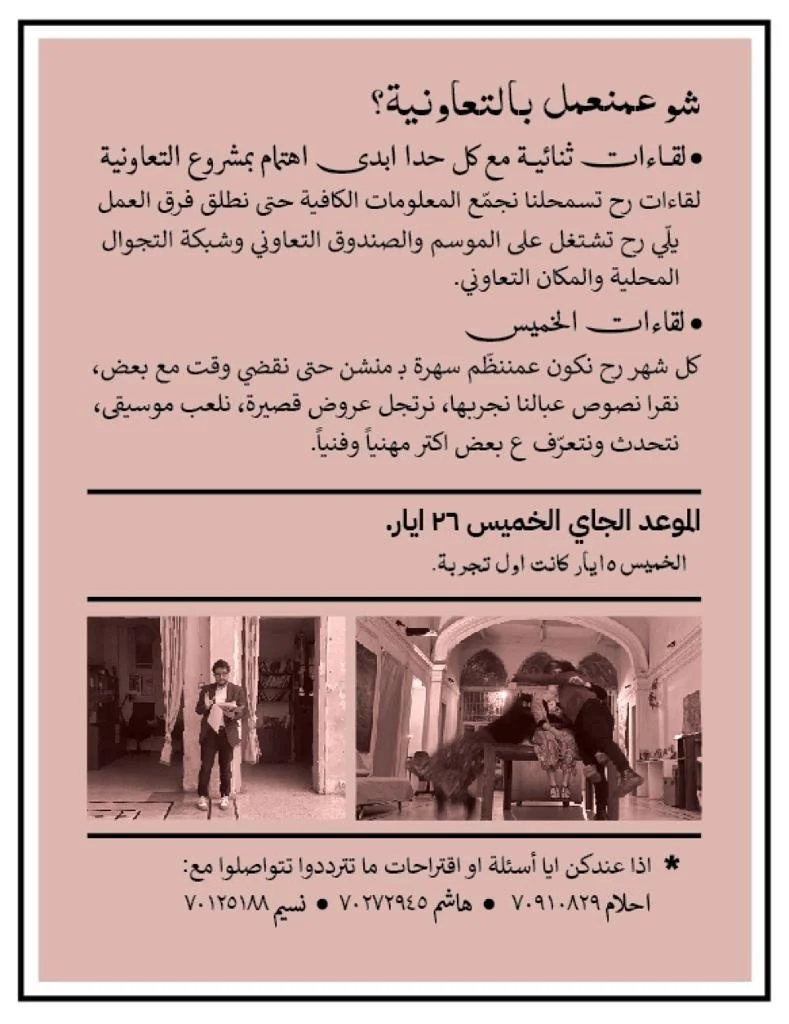 شو عمنعمل بالتعاونية؟

• لقاءات ثنائية مع كل حدا ابدى اهتمام بمشروع التعاونية

لقاءات رح تسمحلنا نجمّع المعلومات الكافية حتى نطلق فرق العمل يلّي رح تشتغل على الموسم والصندوق التعاوني وشبكة التجوال المحلية والمكان التعاوني.

• لقاءات الخميس

كل شهر رح نكون عمننظّم سهرة بـ منشن حتى نقضي وقت مع بعض، نقرا نصوص عبالنا نجربها، نرتجل عروض قصيرة، نلعب موسيقى، نتحدث ونتعرّف ع بعض اكتر مهنياً وفنياً.

الموعد الجاي الخميس ٢٦ ايار.

الخميس ٥ ايار كانت اول تجربة.

* اذا عندكن ايا أسئلة او اقتراحات ما تترددوا تتواصلوا مع:

احلام ٧٠٩١٠٨٢٩ • هاشم ٧٠٢٧٢٩٤٥ • نسيم ٧٠١٢٥١٨٨